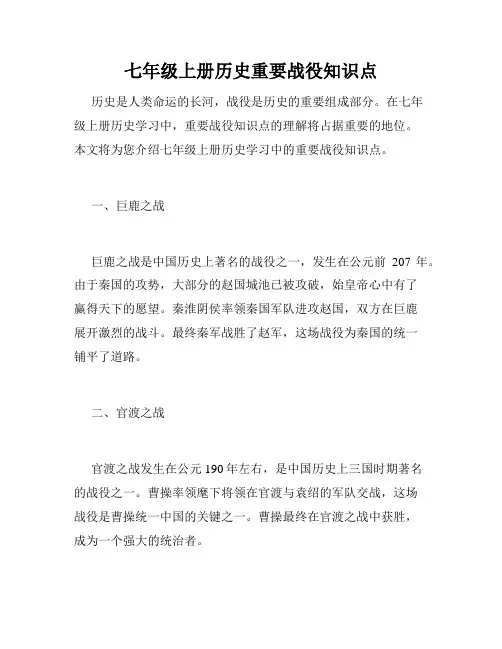 七年级上册历史重要战役知识点

历史是人类命运的长河，战役是历史的重要组成部分。在七年级上册历史学习中，重要战役知识点的理解将占据重要的地位。本文将为您介绍七年级上册历史学习中的重要战役知识点。

一、巨鹿之战

巨鹿之战是中国历史上著名的战役之一，发生在公元前 207 年。由于秦国的攻势，大部分的赵国城池已被攻破，始皇帝心中有了赢得天下的愿望。秦淮阴侯率领秦国军队进攻赵国，双方在巨鹿展开激烈的战斗。最终秦军战胜了赵军，这场战役为秦国的统一铺平了道路。

二、官渡之战

官渡之战发生在公元 190 年左右，是中国历史上三国时期著名的战役之一。曹操率领麾下将领在官渡与袁绍的军队交战，这场战役是曹操统一中国的关键之一。曹操最终在官渡之战中获胜，成为一个强大的统治者。